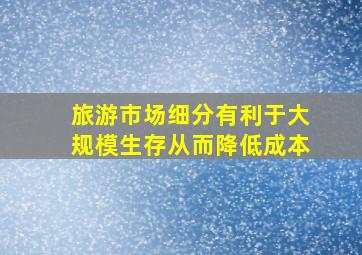 旅游市场细分有利于大规模生存从而降低成本